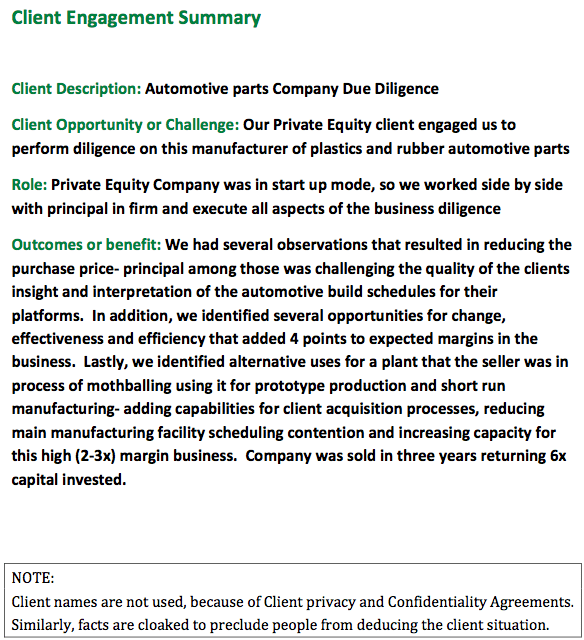 Client Engagement Summary

Client Description: Automotive parts Company Due Diligence

Client Opportunity or Challenge: Our Private Equity client engaged us to perform diligence on this manufacturer of plastics and rubber automotive parts

Role: Private Equity Company was in start up mode, so we worked side by side with principal in firm and execute all aspects of the business diligence

Outcomes or benefit: We had several observations that resulted in reducing the purchase price- principal among those was challenging the quality of the clients insight and interpretation of the automotive build schedules for their platforms. In addition, we identified several opportunities for change, effectiveness and efficiency that added 4 points to expected margins in the business. Lastly, we identified alternative uses for a plant that the seller was in process of mothballing using it for prototype production and short run manufacturing- adding capabilities for client acquisition processes, reducing main manufacturing facility scheduling contention and increasing capacity for this high (2-3x) margin business. Company was sold in three years returning 6x capital invested.

NOTE:
Client names are not used, because of Client privacy and Confidentiality Agreements. Similarly, facts are cloaked to preclude people from deducing the client situation.